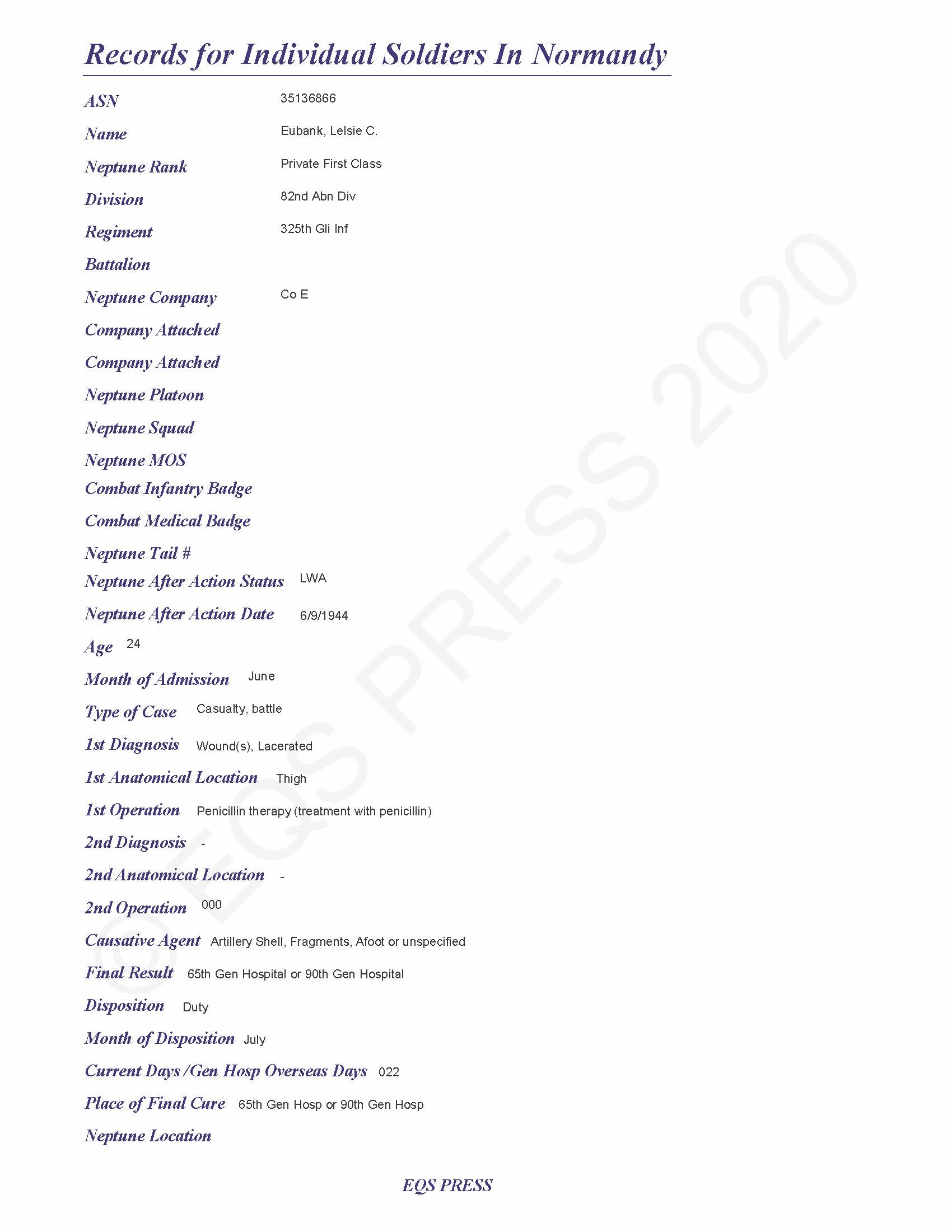 Records for Individual Soldiers In Normandy

ASN 35136866

Name Eubank, Lelsie C.

Neptune Rank Private First Class

Division 82nd Abn Div

Regiment 325th Gli Inf

Battalion

Neptune Company Co E

Company Attached

Company Attached

Neptune Platoon

Neptune Squad

Neptune MOS

Combat Infantry Badge

Combat Medical Badge

Neptune Tail #

Neptune After Action Status LWA

Neptune After Action Date 6/9/1944

Age 24

Month of Admission June

Type of Case Casualty, battle

1st Diagnosis Wound(s), Lacerated

1st Anatomical Location Thigh

1st Operation Penicillin therapy (treatment with penicillin)

2nd Diagnosis -

2nd Anatomical Location -

2nd Operation 000

Causative Agent Artillery Shell, Fragments, Afoot or unspecified

Final Result 65th Gen Hospital or 90th Gen Hospital

Disposition Duty

Month of Disposition July

Current Days /Gen Hosp Overseas Days 022

Place of Final Cure 65th Gen Hosp or 90th Gen Hosp

Neptune Location

EQS PRESS

© EQS PRESS 2020